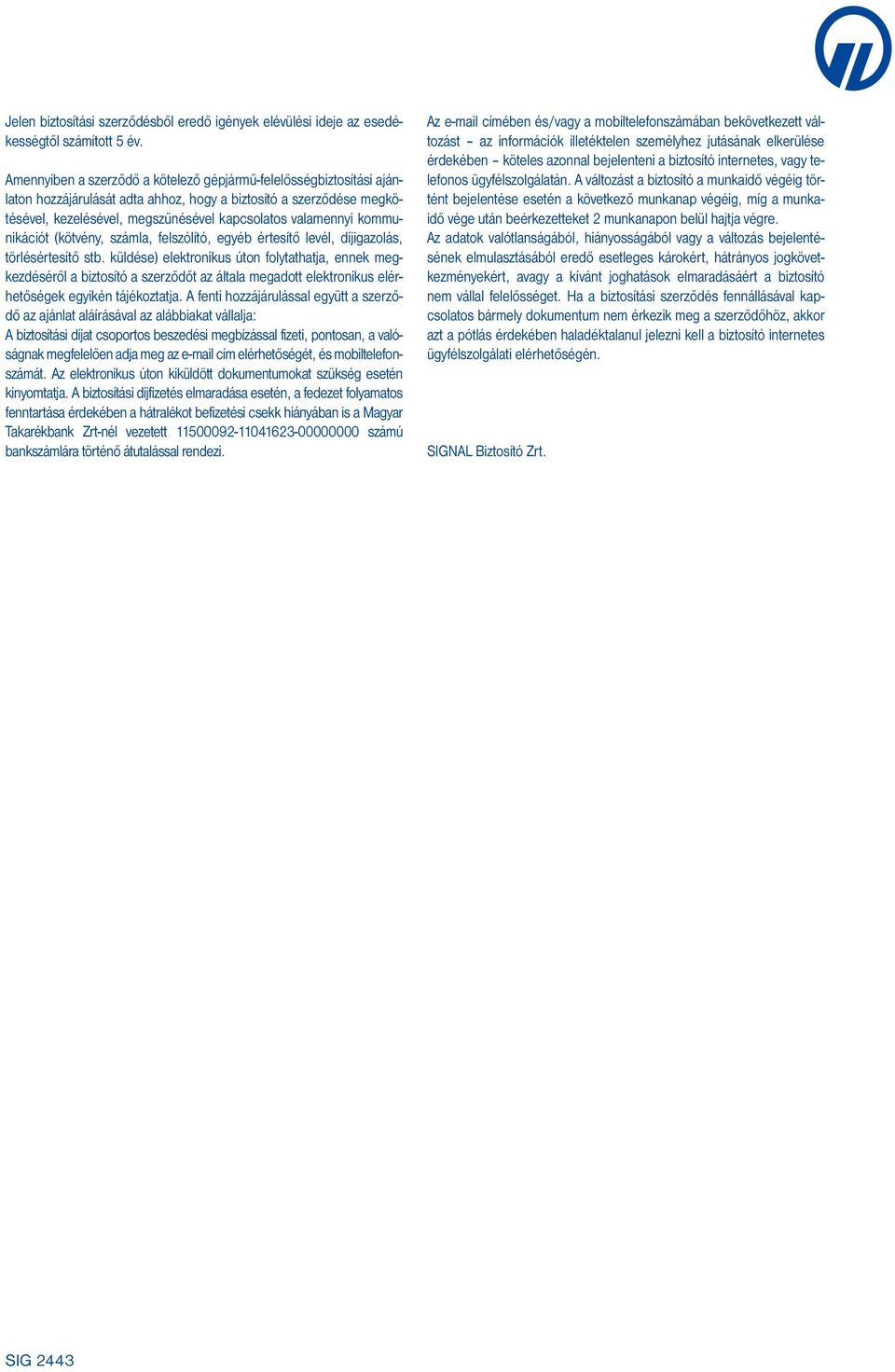 Jelen biztosítási szerződésből eredő igények elévülési ideje az esedékességtől számított 5 év.

Amennyiben a szerződő a kötelező gépjármű-felelősségbiztosítási ajánlaton hozzájárulását adta ahhoz, hogy a biztosító a szerződése megkötésével, kezelésével, megszűnésével kapcsolatos valamennyi kommunikációt (kötvény, számla, felszólító, egyéb értesítő levél, díjigazolás, törlésértesítő stb. küldése) elektronikus úton folytathatja, ennek megkezdéséről a biztosító a szerződőt az általa megadott elektronikus elérhetőségek egyikén tájékoztatja. A fenti hozzájárulással együtt a szerződő az ajánlat aláírásával az alábbiakat vállalja:
A biztosítási díjat csoportos beszedési megbízással fizeti, pontosan, a valóságnak megfelelően adja meg az e-mail cím elérhetőségét, és mobiltelefonszámát. Az elektronikus úton kiküldött dokumentumokat szükség esetén kinyomtatja. A biztosítási díjfizetés elmaradása esetén, a fedezet folyamatos fenntartása érdekében a hátralékot befizetési csekk hiányában is a Magyar Takarékbank Zrt-nél vezetett 11500092-11041623-00000000 számú bankszámlára történő átutalással rendezi.

Az e-mail címében és/vagy a mobiltelefonszámában bekövetkezett változást – az információk illetéktelen személyhez jutásának elkerülése érdekében – köteles azonnal bejelenteni a biztosító internetes, vagy telefonos ügyfélszolgálatán. A változást a biztosító a munkaidő végéig történt bejelentése esetén a következő munkanap végéig, míg a munkaidő vége után beérkezetteket 2 munkanapon belül hajtja végre.
Az adatok valótlanságából, hiányosságából vagy a változás bejelentésének elmulasztásából eredő esetleges károkért, hátrányos jogkövetkezményekért, avagy a kívánt joghatások elmaradásáért a biztosító nem vállal felelősséget. Ha a biztosítási szerződés fennállásával kapcsolatos bármely dokumentum nem érkezik meg a szerződőhöz, akkor azt a pótlás érdekében haladéktalanul jelezni kell a biztosító internetes ügyfélszolgálati elérhetőségén.

SIGNAL Biztosító Zrt.

SIG 2443